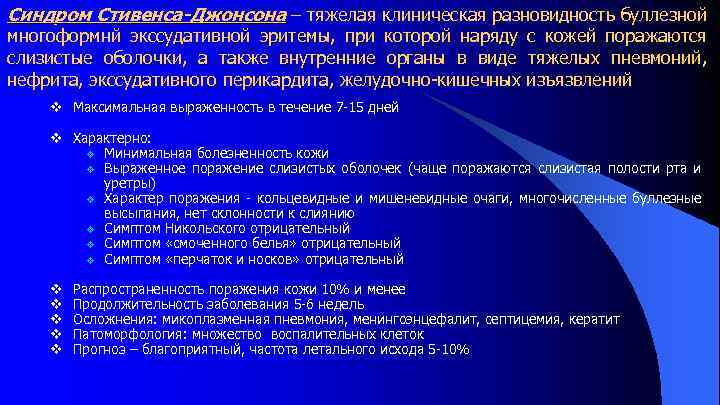 Синдром Стивенса-Джонсона – тяжелая клиническая разновидность буллезной многоформнй экссудативной эритемы, при которой наряду с кожей поражаются слизистые оболочки, а также внутренние органы в виде тяжелых пневмоний, нефрита, экссудативного перикардита, желудочно-кишечных изъязвлений

❖ Максимальная выраженность в течение 7-15 дней

❖ Характерно:
❖ Минимальная болезненность кожи
❖ Выраженное поражение слизистых оболочек (чаще поражаются слизистая полости рта и уретры)
❖ Характер поражения - кольцевидные и мишеневидные очаги, многочисленные буллезные высыпания, нет склонности к слиянию
❖ Симптом Никольского отрицательный
❖ Симптом «смоченного белья» отрицательный
❖ Симптом «перчаток и носков» отрицательный

❖ Распространенность поражения кожи 10% и менее
❖ Продолжительность заболевания 5-6 недель
❖ Осложнения: микоплазменная пневмония, менингоэнцефалит, септицемия, кератит
❖ Патоморфология: множество воспалительных клеток
❖ Прогноз – благоприятный, частота летального исхода 5-10%